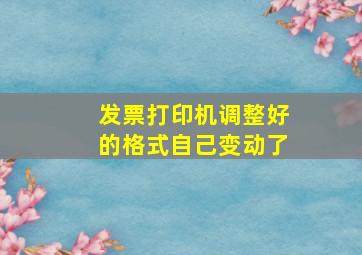 发票打印机调整好的格式自己变动了